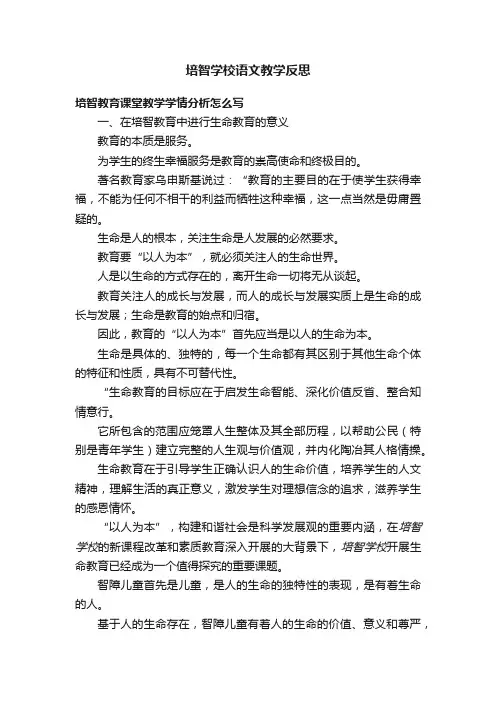 培智学校语文教学反思

培智教育课堂教学学情分析怎么写

一、在培智教育中进行生命教育的意义

教育的本质是服务。

为学生的终生幸福服务是教育的崇高使命和终极目的。

著名教育家乌申斯基说过：“教育的主要目的在于使学生获得幸福，不能为任何不相干的利益而牺牲这种幸福，这一点当然是毋庸置疑的。

生命是人的根本，关注生命是人发展的必然要求。

教育要“以人为本”，就必须关注人的生命世界。

人是以生命的方式存在的，离开生命一切将无从谈起。

教育关注人的成长与发展，而人的成长与发展实质上是生命的成长与发展；生命是教育的始点和归宿。

因此，教育的“以人为本”首先应当是以人的生命为本。

生命是具体的、独特的，每一个生命都有其区别于其他生命个体的特征和性质，具有不可替代性。

“生命教育的目标应在于启发生命智能、深化价值反省、整合知情意行。

它所包含的范围应笼罩人生整体及其全部历程，以帮助公民（特别是青年学生）建立完整的人生观与价值观，并内化陶冶其人格情操。

生命教育在于引导学生正确认识人的生命价值，培养学生的人文精神，理解生活的真正意义，激发学生对理想信念的追求，滋养学生的感恩情怀。

“以人为本”，构建和谐社会是科学发展观的重要内涵，在培智学校的新课程改革和素质教育深入开展的大背景下，培智学校开展生命教育已经成为一个值得探究的重要课题。

智障儿童首先是儿童，是人的生命的独特性的表现，是有着生命的人。

基于人的生命存在，智障儿童有着人的生命的价值、意义和尊严，